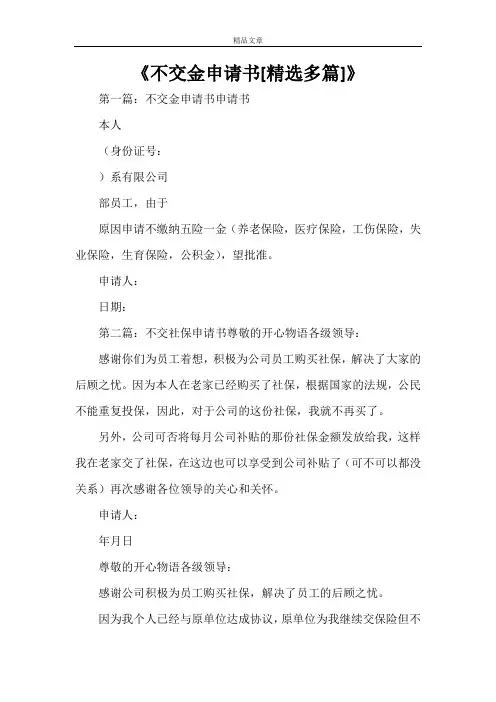 精品文章

《不交金申请书[精选多篇]》

第一篇：不交金申请书申请书

本人

（身份证号：

）系有限公司

部员工，由于

原因申请不缴纳五险一金（养老保险，医疗保险，工伤保险，失业保险，生育保险，公积金），望批准。

申请人：

日期：

第二篇：不交社保申请书尊敬的开心物语各级领导：

感谢你们为员工着想，积极为公司员工购买社保，解决了大家的后顾之忧。因为本人在老家已经购买了社保，根据国家的法规，公民不能重复投保，因此，对于公司的这份社保，我就不再买了。

另外，公司可否将每月公司补贴的那份社保金额发放给我，这样我在老家交了社保，在这边也可以享受到公司补贴了（可不可以都没关系）再次感谢各位领导的关心和关怀。

申请人：

年月日

尊敬的开心物语各级领导：

感谢公司积极为员工购买社保，解决了员工的后顾之忧。

因为我个人已经与原单位达成协议，原单位为我继续交保险但不